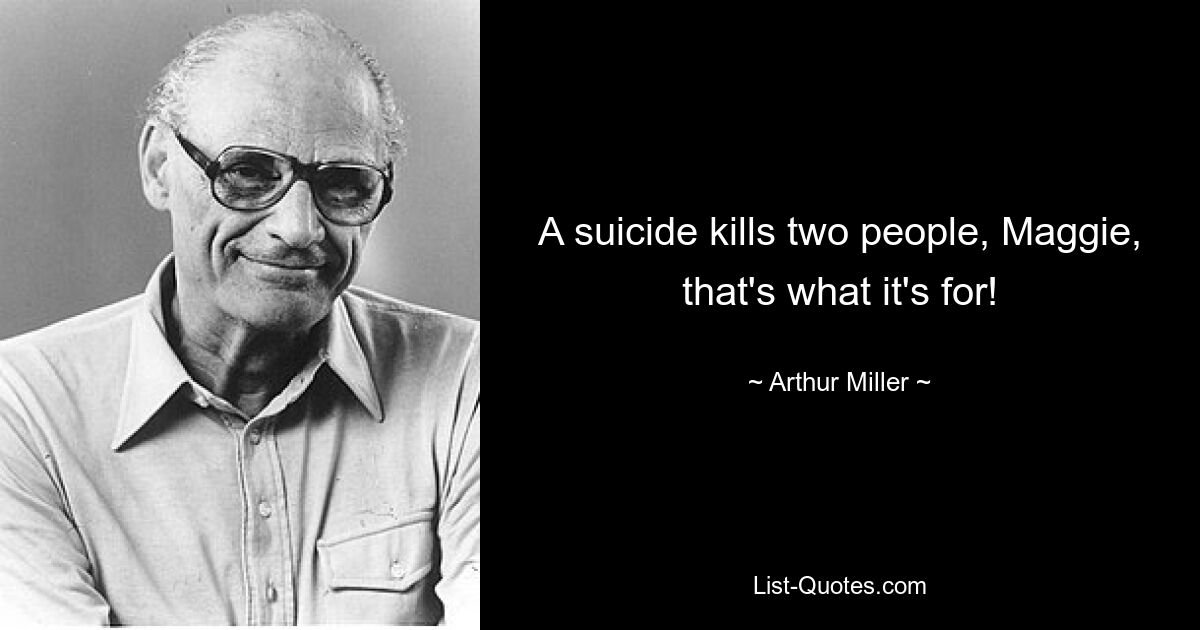 A suicide kills two people, Maggie, that's what it's for!

~ Arthur Miller ~

List-Quotes.com